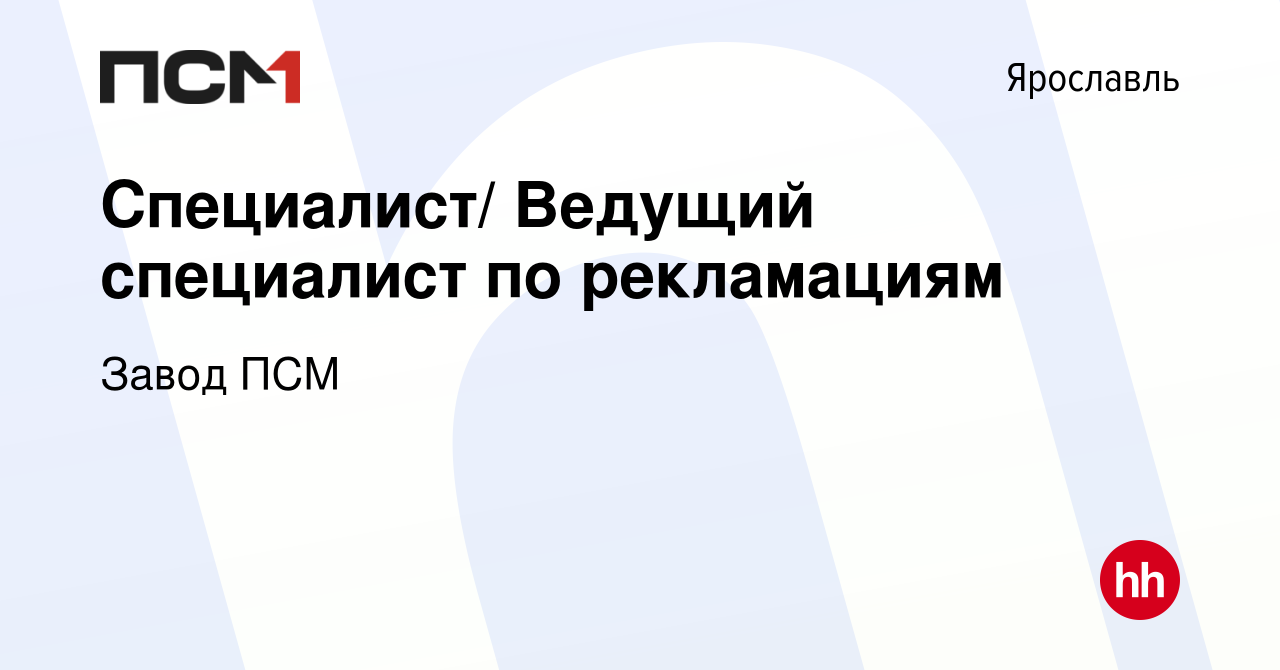 ПСМ

Ярославль

Специалист/ Ведущий специалист по рекламациям

Завод ПСМ

hh